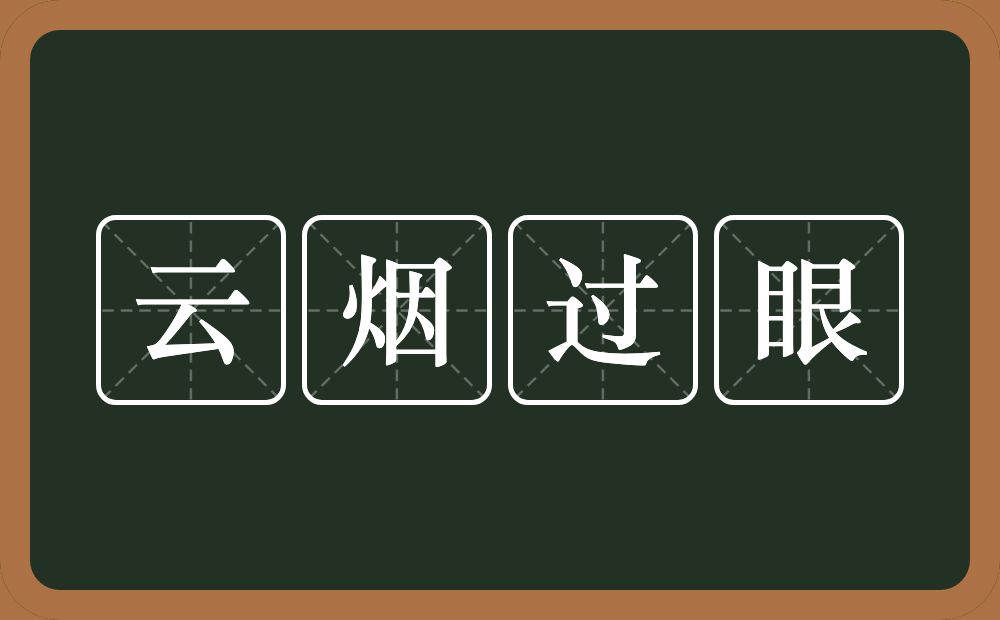 云烟过眼